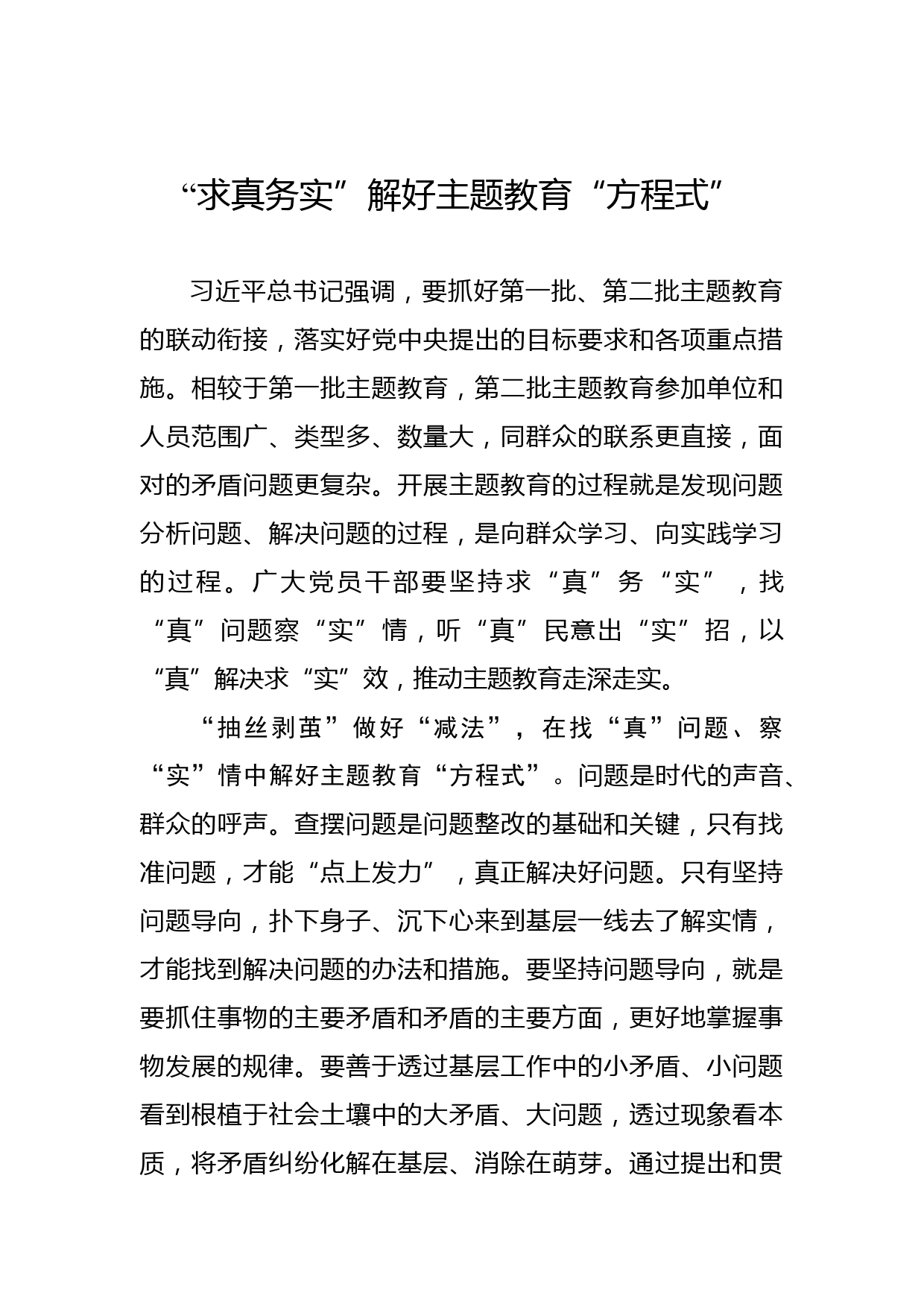 “求真务实”解好主题教育“方程式”

习近平总书记强调，要抓好第一批、第二批主题教育的联动衔接，落实好党中央提出的目标要求和各项重点措施。相较于第一批主题教育，第二批主题教育参加单位和人员范围广、类型多、数量大，同群众的联系更直接，面对的矛盾问题更复杂。开展主题教育的过程就是发现问题分析问题、解决问题的过程，是向群众学习、向实践学习的过程。广大党员干部要坚持求“真”务“实”，找“真”问题察“实”情，听“真”民意出“实”招，以“真”解决求“实”效，推动主题教育走深走实。

“抽丝剥茧”做好“减法”，在找“真”问题、察“实”情中解好主题教育“方程式”。问题是时代的声音、群众的呼声。查摆问题是问题整改的基础和关键，只有找准问题，才能“点上发力”，真正解决好问题。只有坚持问题导向，扑下身子、沉下心来到基层一线去了解实情，才能找到解决问题的办法和措施。要坚持问题导向，就是要抓住事物的主要矛盾和矛盾的主要方面，更好地掌握事物发展的规律。要善于透过基层工作中的小矛盾、小问题看到根植于社会土壤中的大矛盾、大问题，透过现象看本质，将矛盾纠纷化解在基层、消除在萌芽。通过提出和贯